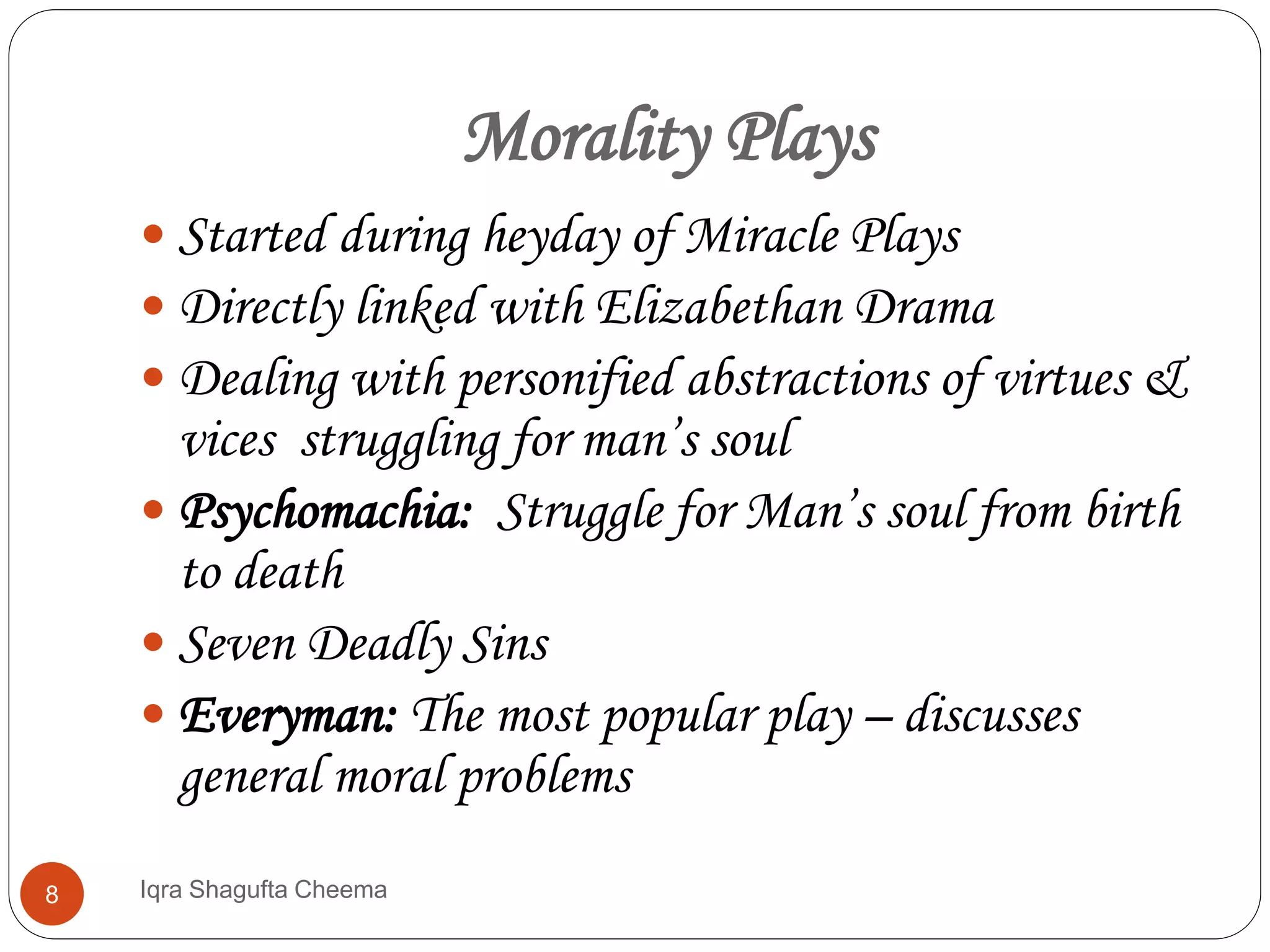 Morality Plays

• Started during heyday of Miracle Plays
• Directly linked with Elizabethan Drama
• Dealing with personified abstractions of virtues & vices struggling for man's soul
• Psychomachia: Struggle for Man's soul from birth to death
• Seven Deadly Sins
• Everyman: The most popular play – discusses general moral problems

8 Iqra Shagufta Cheema